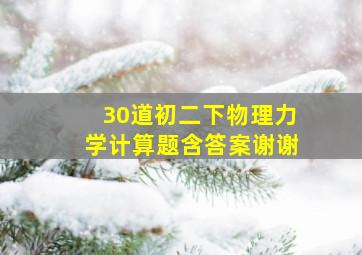 30道初二下物理力学计算题含答案谢谢